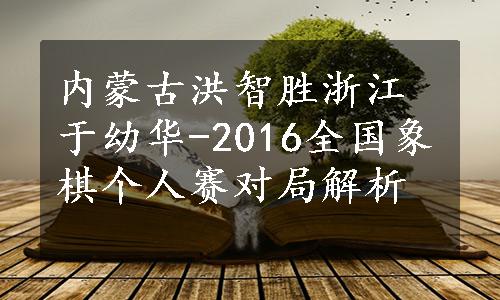 内蒙古洪智胜浙江于幼华-2016全国象棋个人赛对局解析